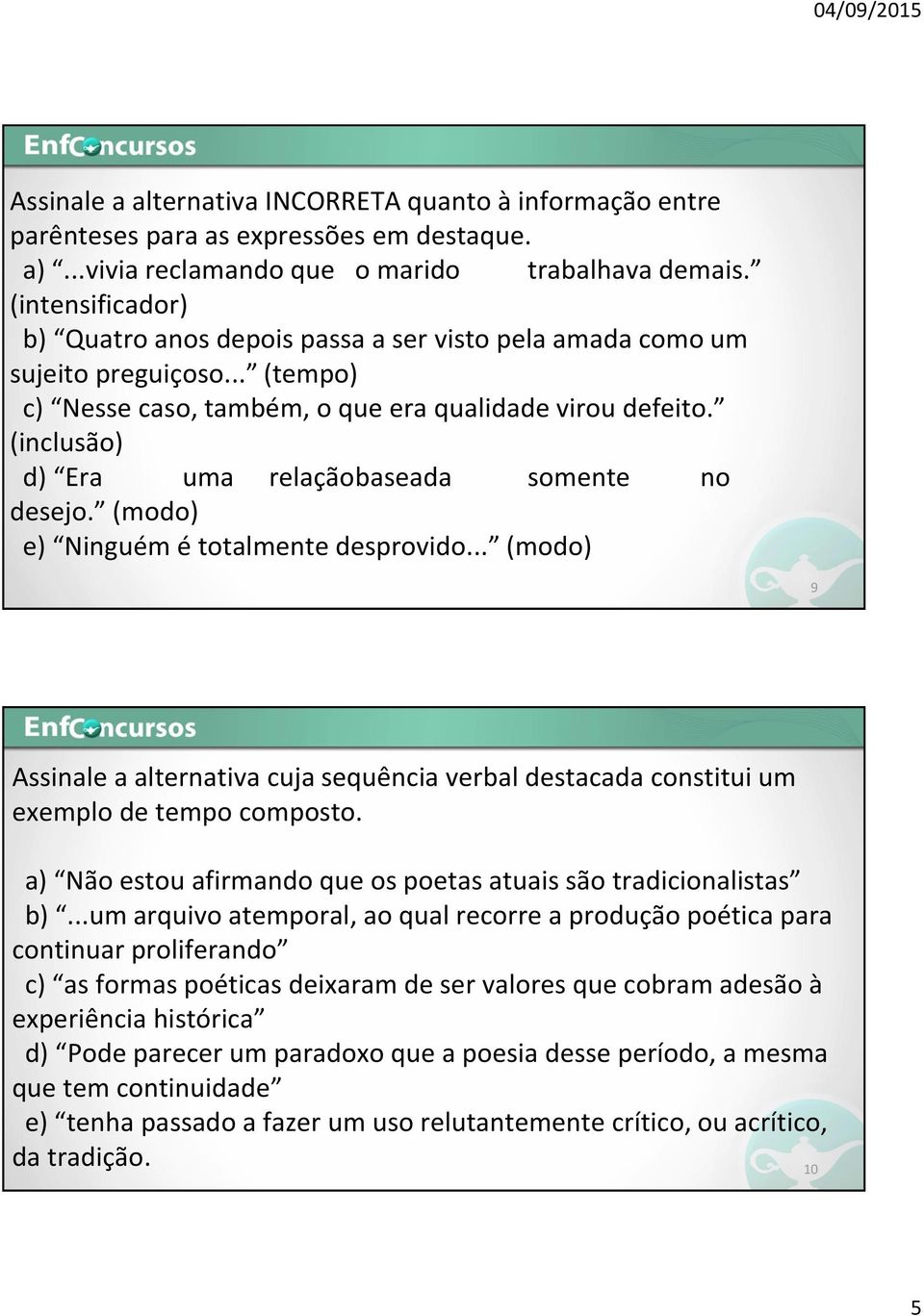 04/09/2015

EnfConcursos

Assinale a alternativa INCORRETA quanto à informação entre parênteses para as expressões em destaque.
a) “...vivia reclamando que o marido trabalhava demais.” (intensificador)
b) “Quatro anos depois passa a ser visto pela amada como um sujeito preguiçoso...” (tempo)
c) “Nesse caso, também, o que era qualidade virou defeito.” (inclusão)
d) “Era uma relaçãobaseada somente no desejo.” (modo)
e) “Ninguém é totalmente desprovido...” (modo)

9

EnfConcursos

Assinale a alternativa cuja sequência verbal destacada constitui um exemplo de tempo composto.

a) “Não estou afirmando que os poetas atuais são tradicionalistas”
b) “...um arquivo atemporal, ao qual recorre a produção poética para continuar proliferando”
c) “as formas poéticas deixaram de ser valores que cobram adesão à experiência histórica”
d) “Pode parecer um paradoxo que a poesia desse período, a mesma que tem continuidade”
e) “tenha passado a fazer um uso relutantemente crítico, ou acrítico, da tradição.

10

5